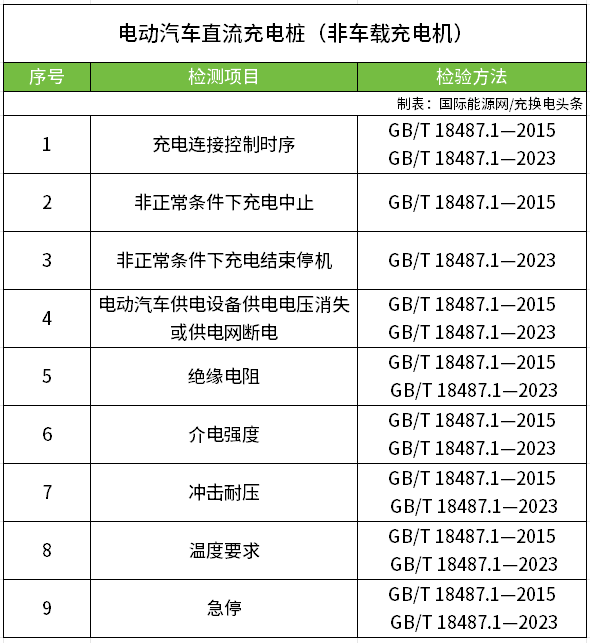 电动汽车直流充电桩（非车载充电机）

| 序号 | 检测项目 | 检验方法 |
|---|---|---|
| | | 制表：国际能源网/充换电头条 |
| 1 | 充电连接控制时序 | GB/T 18487.1—2015 GB/T 18487.1—2023 |
| 2 | 非正常条件下充电中止 | GB/T 18487.1—2015 |
| 3 | 非正常条件下充电结束停机 | GB/T 18487.1—2023 |
| 4 | 电动汽车供电设备供电电压消失或供电网断电 | GB/T 18487.1—2015 GB/T 18487.1—2023 |
| 5 | 绝缘电阻 | GB/T 18487.1—2015 GB/T 18487.1—2023 |
| 6 | 介电强度 | GB/T 18487.1—2015 GB/T 18487.1—2023 |
| 7 | 冲击耐压 | GB/T 18487.1—2015 GB/T 18487.1—2023 |
| 8 | 温度要求 | GB/T 18487.1—2015 GB/T 18487.1—2023 |
| 9 | 急停 | GB/T 18487.1—2015 GB/T 18487.1—2023 |